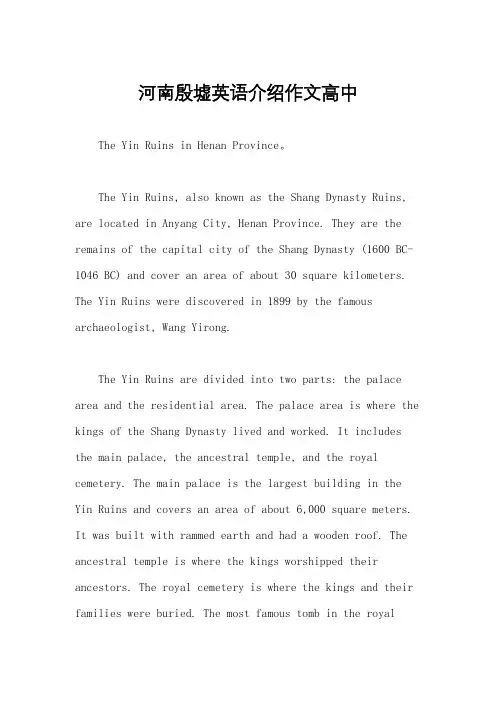 河南殷墟英语介绍作文高中

The Yin Ruins in Henan Province。

The Yin Ruins, also known as the Shang Dynasty Ruins, are located in Anyang City, Henan Province. They are the remains of the capital city of the Shang Dynasty (1600 BC-1046 BC) and cover an area of about 30 square kilometers. The Yin Ruins were discovered in 1899 by the famous archaeologist, Wang Yirong.

The Yin Ruins are divided into two parts: the palace area and the residential area. The palace area is where the kings of the Shang Dynasty lived and worked. It includes the main palace, the ancestral temple, and the royal cemetery. The main palace is the largest building in the Yin Ruins and covers an area of about 6,000 square meters. It was built with rammed earth and had a wooden roof. The ancestral temple is where the kings worshipped their ancestors. The royal cemetery is where the kings and their families were buried. The most famous tomb in the royal